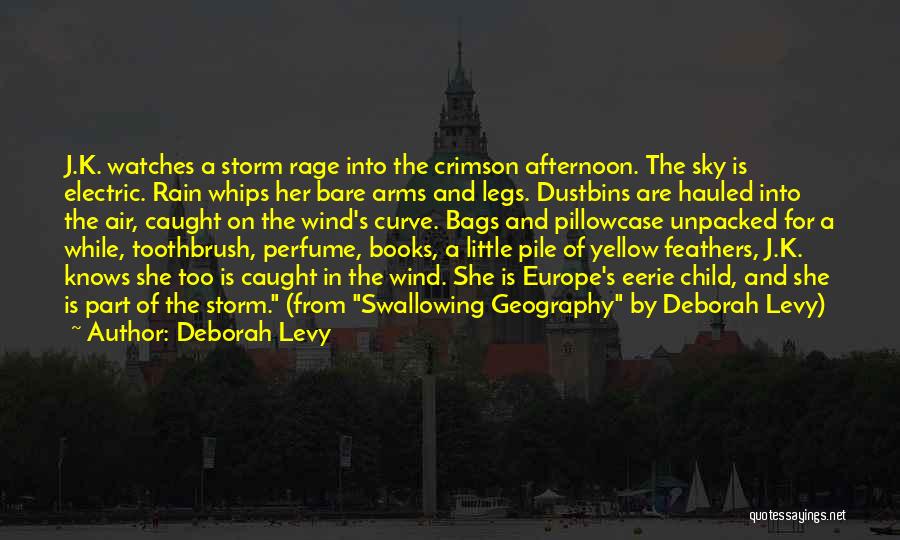 J.K. watches a storm rage into the crimson afternoon. The sky is electric. Rain whips her bare arms and legs. Dustbins are hauled into the air, caught on the wind's curve. Bags and pillowcase unpacked for a while, toothbrush, perfume, books, a little pile of yellow feathers, J.K. knows she too is caught in the wind. She is Europe's eerie child, and she is part of the storm." (from "Swallowing Geography" by Deborah Levy)
~ Author: Deborah Levy

quotessayings.net